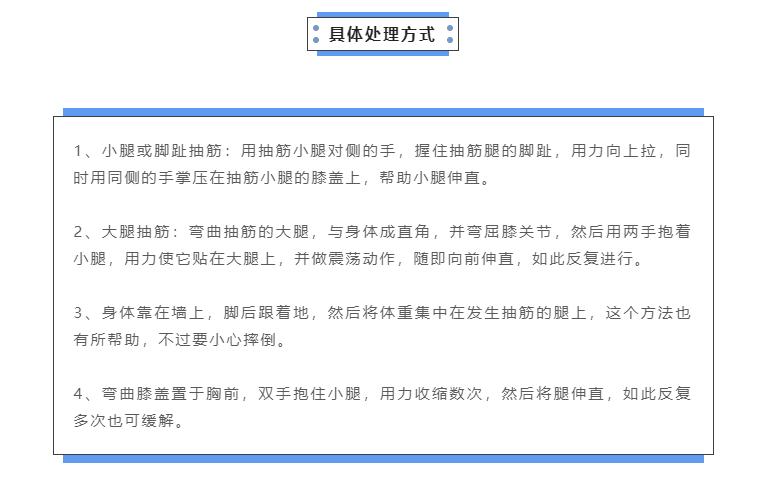 具体处理方式

1、小腿或脚趾抽筋：用抽筋小腿对侧的手，握住抽筋腿的脚趾，用力向上拉，同时用同侧的手掌压在抽筋小腿的膝盖上，帮助小腿伸直。

2、大腿抽筋：弯曲抽筋的大腿，与身体成直角，并弯屈膝关节，然后用两手抱着小腿，用力使它贴在大腿上，并做震荡动作，随即向前伸直，如此反复进行。

3、身体靠在墙上，脚后跟着地，然后将体重集中在发生抽筋的腿上，这个方法也有所帮助，不过要小心摔倒。

4、弯曲膝盖置于胸前，双手抱住小腿，用力收缩数次，然后将腿伸直，如此反复多次也可缓解。